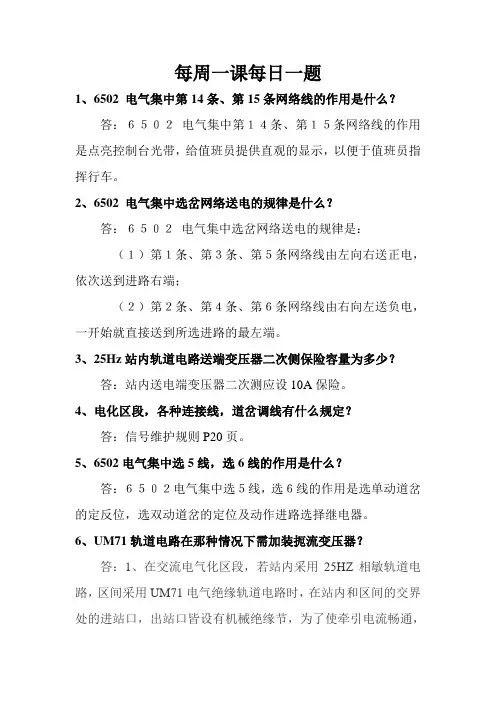 每周一课每日一题

1、6502 电气集中第 14 条、第 15 条网络线的作用是什么？

答：６５０２ 电气集中第１４条、第１５条网络线的作用是点亮控制台光带，给值班员提供直观的显示，以便于值班员指挥行车。

2、6502 电气集中选岔网络送电的规律是什么？

答：６５０２ 电气集中选岔网络送电的规律是：

（１）第１条、第３条、第５条网络线由左向右送正电，依次送到进路右端；

（２）第２条、第４条、第６条网络线由右向左送负电，一开始就直接送到所选进路的最左端。

3、25Hz 站内轨道电路送端变压器二次侧保险容量为多少？

答：站内送电端变压器二次测应设 10A 保险。

4、电化区段，各种连接线，道岔调线有什么规定？

答：信号维护规则 P20 页。

5、6502 电气集中选 5 线，选 6 线的作用是什么？

答：６５０２电气集中选５线，选６线的作用是选单动道岔的定反位，选双动道岔的定位及动作进路选择继电器。

6、UM71 轨道电路在那种情况下需加装扼流变压器？

答：1、在交流电气化区段，若站内采用 25HZ 相敏轨道电路，区间采用 UM71 电气绝缘轨道电路时，在站内和区间的交界处的进站口，出站口皆设有机械绝缘节，为了使牵引电流畅通，